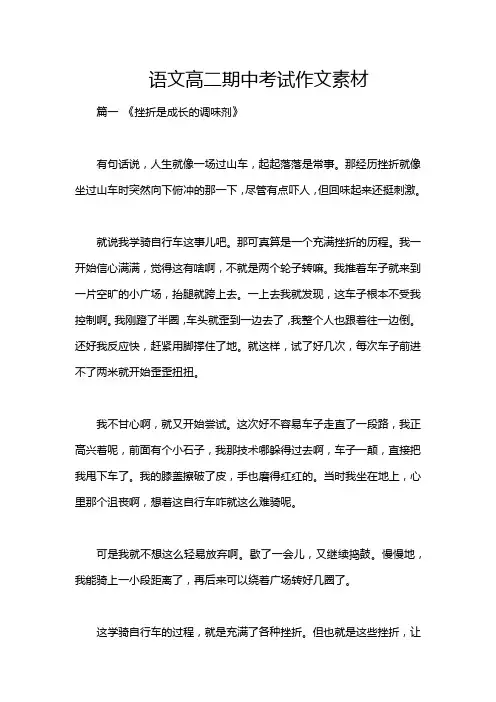 语文高二期中考试作文素材

篇一 《挫折是成长的调味剂》

有句话说，人生就像一场过山车，起起落落是常事。那经历挫折就像坐过山车时突然向下俯冲的那一下，尽管有点吓人，但回味起来还挺刺激。

就说我学骑自行车这事儿吧。那可真算是一个充满挫折的历程。我一开始信心满满，觉得这有啥啊，不就是两个轮子转嘛。我推着车子就来到一片空旷的小广场，抬腿就跨上去。一上去我就发现，这车子根本不受我控制啊。我刚蹬了半圈，车头就歪到一边去了，我整个人也跟着往一边倒。还好我反应快，赶紧用脚撑住了地。就这样，试了好几次，每次车子前进不了两米就开始歪歪扭扭。

我不甘心啊，就又开始尝试。这次好不容易车子走直了一段路，我正高兴着呢，前面有个小石子，我那技术哪躲得过去啊，车子一颠，直接把我甩下车了。我的膝盖擦破了皮，手也磨得红红的。当时我坐在地上，心里那个沮丧啊，想着这自行车咋就这么难骑呢。

可是我就不想这么轻易放弃啊。歇了一会儿，又继续捣鼓。慢慢地，我能骑上一小段距离了，再后来可以绕着广场转好几圈了。

这学骑自行车的过程，就是充满了各种挫折。但也就是这些挫折，让